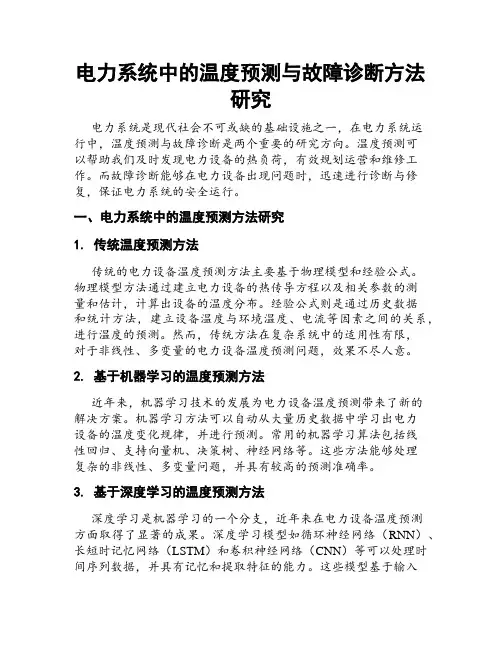 电力系统中的温度预测与故障诊断方法研究

电力系统是现代社会不可或缺的基础设施之一，在电力系统运行中，温度预测与故障诊断是两个重要的研究方向。温度预测可以帮助我们及时发现电力设备的热负荷，有效规划运营和维修工作。而故障诊断能够在电力设备出现问题时，迅速进行诊断与修复，保证电力系统的安全运行。

一、电力系统中的温度预测方法研究

1. 传统温度预测方法

传统的电力设备温度预测方法主要基于物理模型和经验公式。物理模型方法通过建立电力设备的热传导方程以及相关参数的测量和估计，计算出设备的温度分布。经验公式则是通过历史数据和统计方法，建立设备温度与环境温度、电流等因素之间的关系，进行温度的预测。然而，传统方法在复杂系统中的适用性有限，对于非线性、多变量的电力设备温度预测问题，效果不尽人意。

2. 基于机器学习的温度预测方法

近年来，机器学习技术的发展为电力设备温度预测带来了新的解决方案。机器学习方法可以自动从大量历史数据中学习出电力设备的温度变化规律，并进行预测。常用的机器学习算法包括线性回归、支持向量机、决策树、神经网络等。这些方法能够处理复杂的非线性、多变量问题，并具有较高的预测准确率。

3. 基于深度学习的温度预测方法

深度学习是机器学习的一个分支，近年来在电力设备温度预测方面取得了显著的成果。深度学习模型如循环神经网络（RNN）、长短时记忆网络（LSTM）和卷积神经网络（CNN）等可以处理时间序列数据，并具有记忆和提取特征的能力。这些模型基于输入